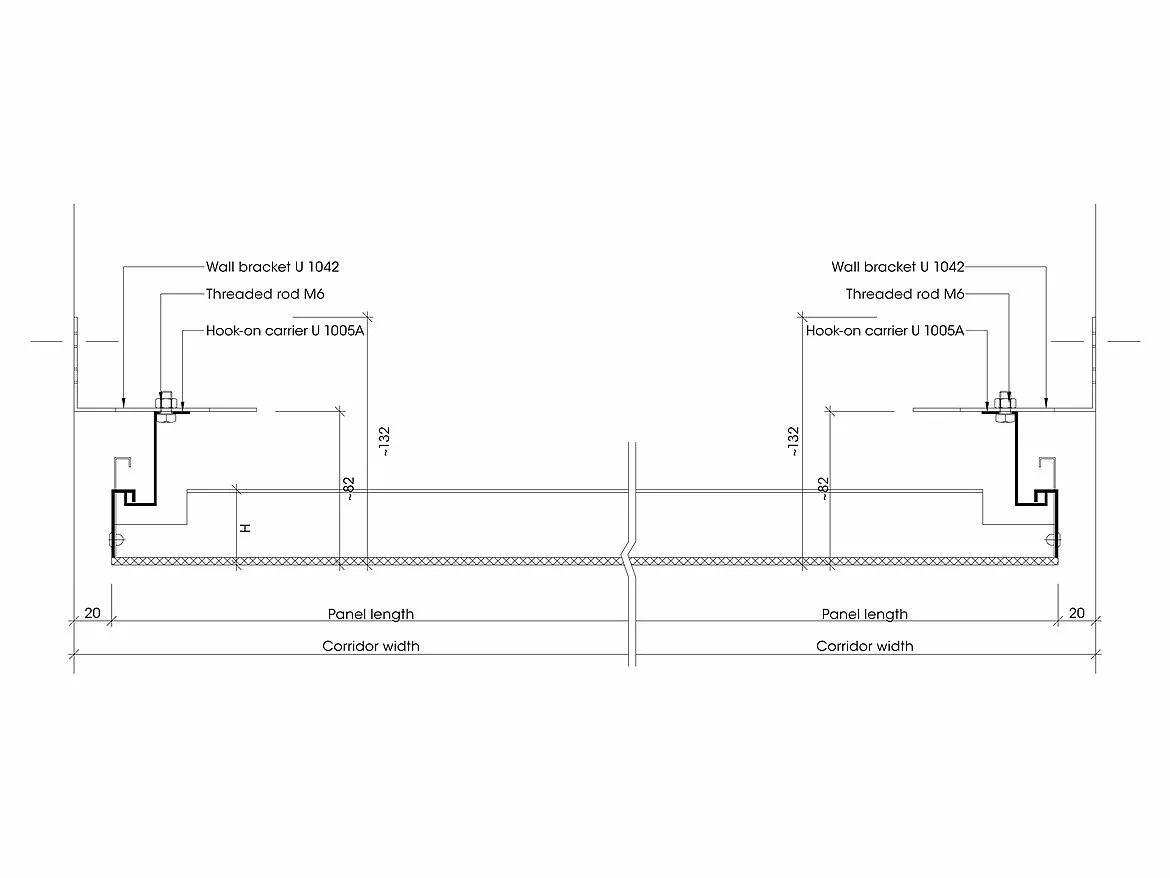 Wall bracket U 1042
Threaded rod M6
Hook-on carrier U 1005A

Wall bracket U 1042
Threaded rod M6
Hook-on carrier U 1005A

~132
~82
H

~132
~82

20
Panel length
Panel length
20
Corridor width
Corridor width